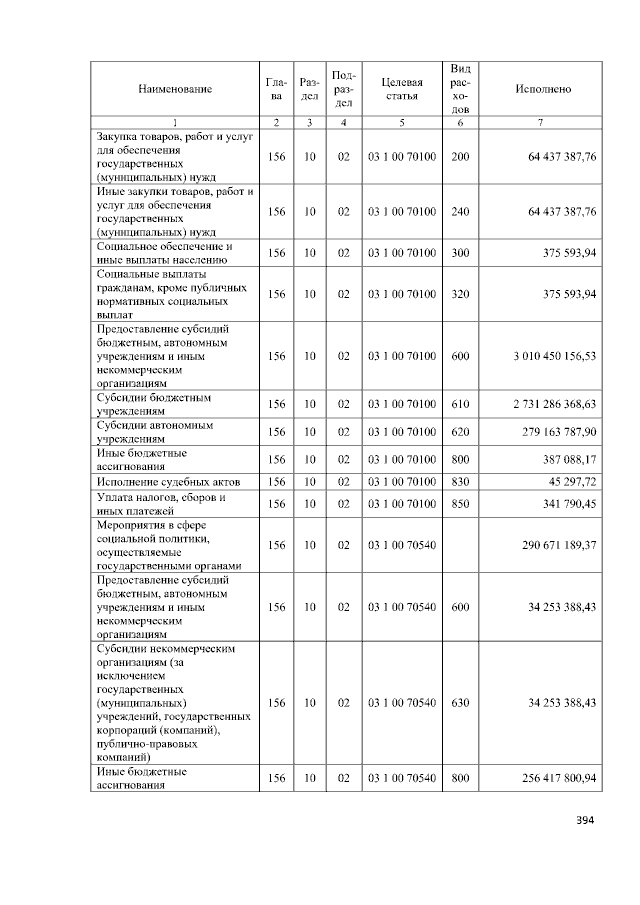 | Наименование | Глава | Раздел | Подраздел | Целевая статья | Вид расходов | Исполнено |
|---|---|---|---|---|---|---|
| 1 | 2 | 3 | 4 | 5 | 6 | 7 |
| Закупка товаров, работ и услуг для обеспечения государственных (муниципальных) нужд | 156 | 10 | 02 | 03 1 00 70100 | 200 | 64 437 387,76 |
| Иные закупки товаров, работ и услуг для обеспечения государственных (муниципальных) нужд | 156 | 10 | 02 | 03 1 00 70100 | 240 | 64 437 387,76 |
| Социальное обеспечение и иные выплаты населению | 156 | 10 | 02 | 03 1 00 70100 | 300 | 375 593,94 |
| Социальные выплаты гражданам, кроме публичных нормативных социальных выплат | 156 | 10 | 02 | 03 1 00 70100 | 320 | 375 593,94 |
| Предоставление субсидий бюджетным, автономным учреждениям и иным некоммерческим организациям | 156 | 10 | 02 | 03 1 00 70100 | 600 | 3 010 450 156,53 |
| Субсидии бюджетным учреждениям | 156 | 10 | 02 | 03 1 00 70100 | 610 | 2 731 286 368,63 |
| Субсидии автономным учреждениям | 156 | 10 | 02 | 03 1 00 70100 | 620 | 279 163 787,90 |
| Иные бюджетные ассигнования | 156 | 10 | 02 | 03 1 00 70100 | 800 | 387 088,17 |
| Исполнение судебных актов | 156 | 10 | 02 | 03 1 00 70100 | 830 | 45 297,72 |
| Уплата налогов, сборов и иных платежей | 156 | 10 | 02 | 03 1 00 70100 | 850 | 341 790,45 |
| Мероприятия в сфере социальной политики, осуществляемые государственными органами | 156 | 10 | 02 | 03 1 00 70540 |  | 290 671 189,37 |
| Предоставление субсидий бюджетным, автономным учреждениям и иным некоммерческим организациям | 156 | 10 | 02 | 03 1 00 70540 | 600 | 34 253 388,43 |
| Субсидии некоммерческим организациям (за исключением государственных (муниципальных) учреждений, государственных корпораций (компаний), публично-правовых компаний) | 156 | 10 | 02 | 03 1 00 70540 | 630 | 34 253 388,43 |
| Иные бюджетные ассигнования | 156 | 10 | 02 | 03 1 00 70540 | 800 | 256 417 800,94 |

394